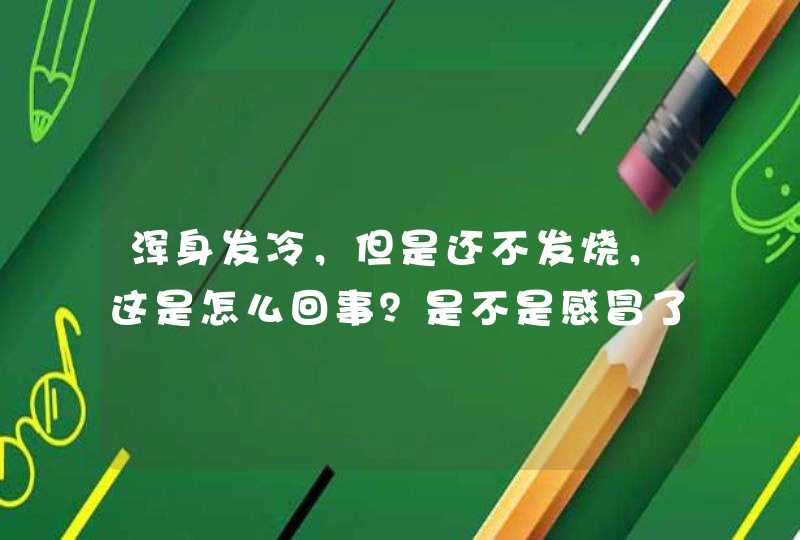 浑身发冷，但是还不发烧，这是怎么回事？是不是感冒了